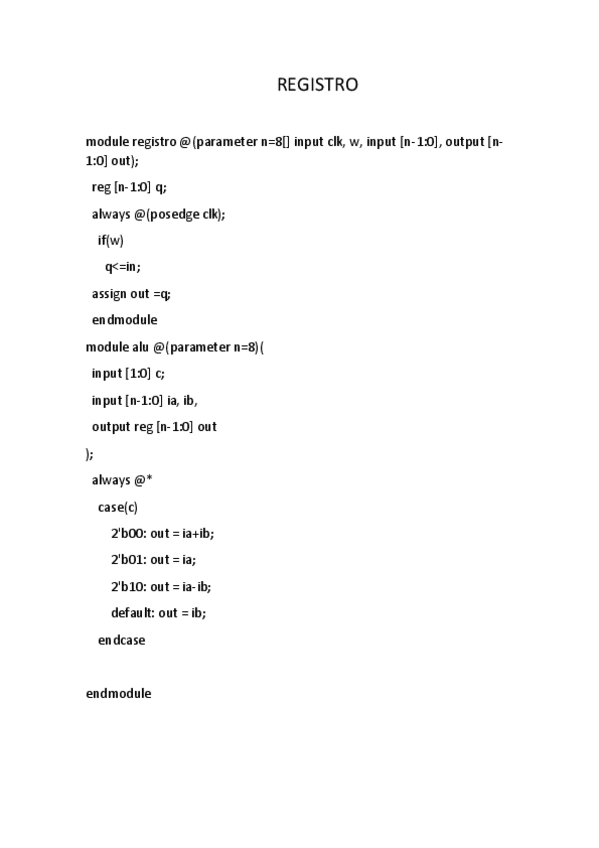 REGISTRO

module registro @(parameter n=8[] input clk, w, input [n-1:0], output [n-1:0] out);

reg [n-1:0] q;

always @(posedge clk);

if(w)

q<=in;

assign out =q;

endmodule

module alu @(parameter n=8)(

input [1:0] c;

input [n-1:0] ia, ib,

output reg [n-1:0] out

);

always @*

case(c)

2'b00: out = ia+ib;

2'b01: out = ia;

2'b10: out = ia-ib;

default: out = ib;

endcase

endmodule